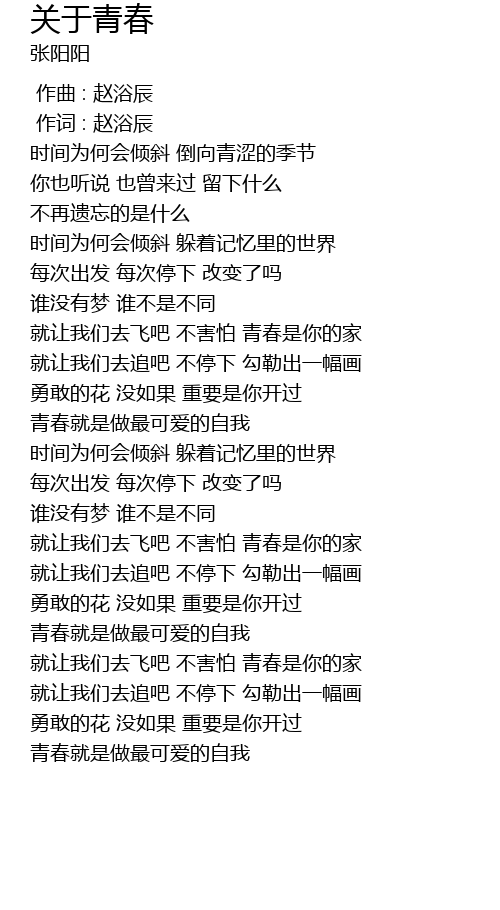 关于青春
张阳阳

作曲 : 赵浴辰
作词 : 赵浴辰
时间为何会倾斜 倒向青涩的季节
你也听说 也曾来过 留下什么
不再遗忘的是什么
时间为何会倾斜 躲着记忆里的世界
每次出发 每次停下 改变了吗
谁没有梦 谁不是不同
就让我们去飞吧 不害怕 青春是你的家
就让我们去追吧 不停下 勾勒出一幅画
勇敢的花 没如果 重要是你开过
青春就是做最可爱的自我
时间为何会倾斜 躲着记忆里的世界
每次出发 每次停下 改变了吗
谁没有梦 谁不是不同
就让我们去飞吧 不害怕 青春是你的家
就让我们去追吧 不停下 勾勒出一幅画
勇敢的花 没如果 重要是你开过
青春就是做最可爱的自我
就让我们去飞吧 不害怕 青春是你的家
就让我们去追吧 不停下 勾勒出一幅画
勇敢的花 没如果 重要是你开过
青春就是做最可爱的自我